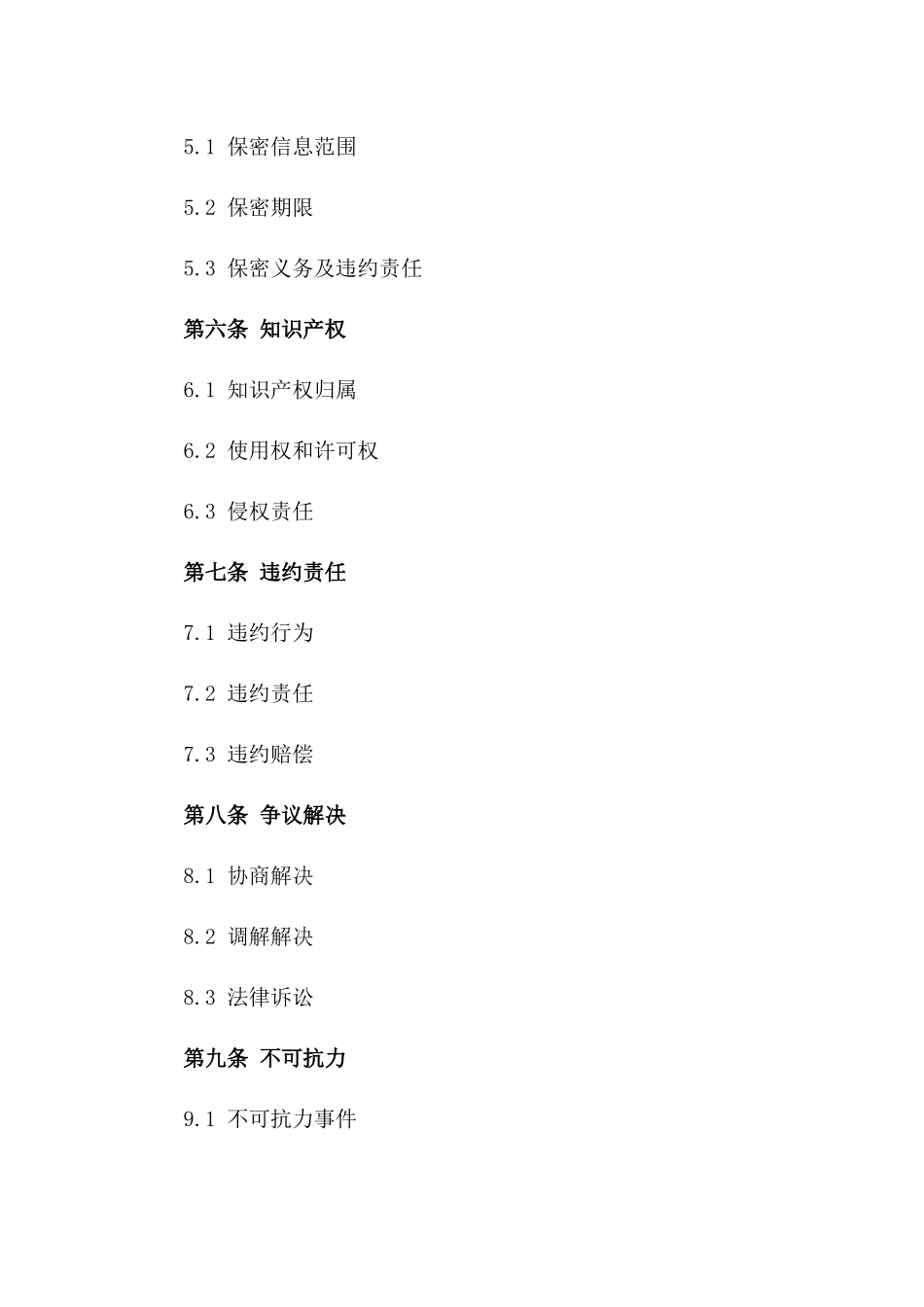 5.1 保密信息范围

5.2 保密期限

5.3 保密义务及违约责任

第六条 知识产权

6.1 知识产权归属

6.2 使用权和许可权

6.3 侵权责任

第七条 违约责任

7.1 违约行为

7.2 违约责任

7.3 违约赔偿

第八条 争议解决

8.1 协商解决

8.2 调解解决

8.3 法律诉讼

第九条 不可抗力

9.1 不可抗力事件